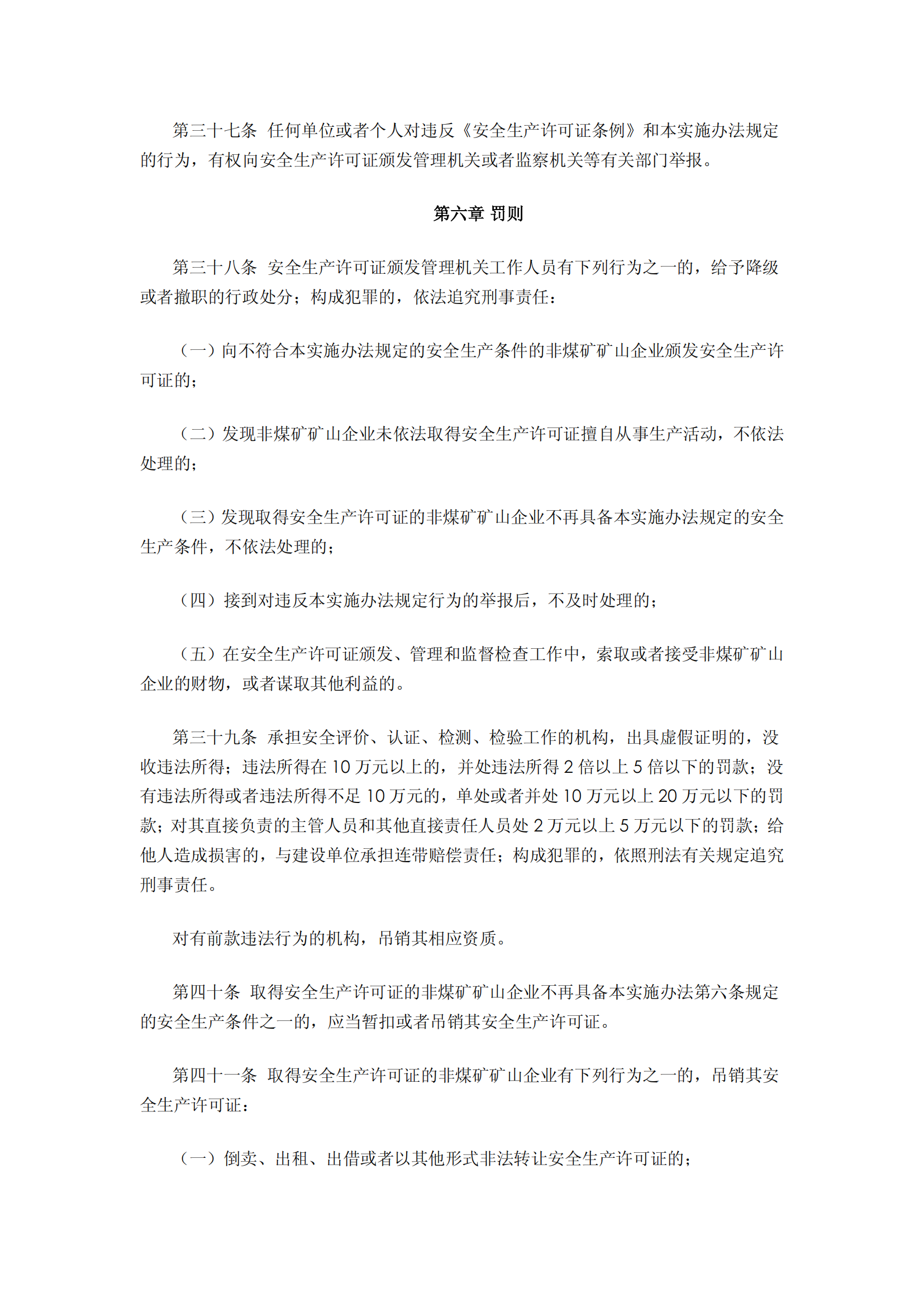 第三十七条 任何单位或者个人对违反《安全生产许可证条例》和本实施办法规定的行为，有权向安全生产许可证颁发管理机关或者监察机关等有关部门举报。

第六章 罚则

第三十八条 安全生产许可证颁发管理机关工作人员有下列行为之一的，给予降级或者撤职的行政处分；构成犯罪的，依法追究刑事责任：

（一）向不符合本实施办法规定的安全生产条件的非煤矿矿山企业颁发安全生产许可证的；

（二）发现非煤矿矿山企业未依法取得安全生产许可证擅自从事生产活动，不依法处理的；

（三）发现取得安全生产许可证的非煤矿矿山企业不再具备本实施办法规定的安全生产条件，不依法处理的；

（四）接到对违反本实施办法规定行为的举报后，不及时处理的；

（五）在安全生产许可证颁发、管理和监督检查工作中，索取或者接受非煤矿矿山企业的财物，或者谋取其他利益的。

第三十九条 承担安全评价、认证、检测、检验工作的机构，出具虚假证明的，没收违法所得；违法所得在 10 万元以上的，并处违法所得 2 倍以上 5 倍以下的罚款；没有违法所得或者违法所得不足 10 万元的，单处或者并处 10 万元以上 20 万元以下的罚款；对其直接负责的主管人员和其他直接责任人员处 2 万元以上 5 万元以下的罚款；给他人造成损害的，与建设单位承担连带赔偿责任；构成犯罪的，依照刑法有关规定追究刑事责任。

对有前款违法行为的机构，吊销其相应资质。

第四十条 取得安全生产许可证的非煤矿矿山企业不再具备本实施办法第六条规定的安全生产条件之一的，应当暂扣或者吊销其安全生产许可证。

第四十一条 取得安全生产许可证的非煤矿矿山企业有下列行为之一的，吊销其安全生产许可证：

（一）倒卖、出租、出借或者以其他形式非法转让安全生产许可证的；